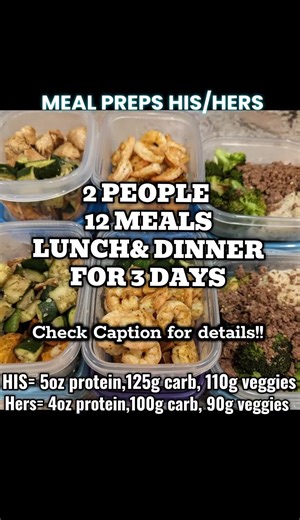 MEAL PREPS HIS/HERS

2 PEOPLE
12 MEALS
LUNCH& DINNER
FOR 3 DAYS

Check Caption for details!!

HIS= 5oz protein,125g carb, 110g veggies
Hers= 4oz protein,100g carb, 90g veggies